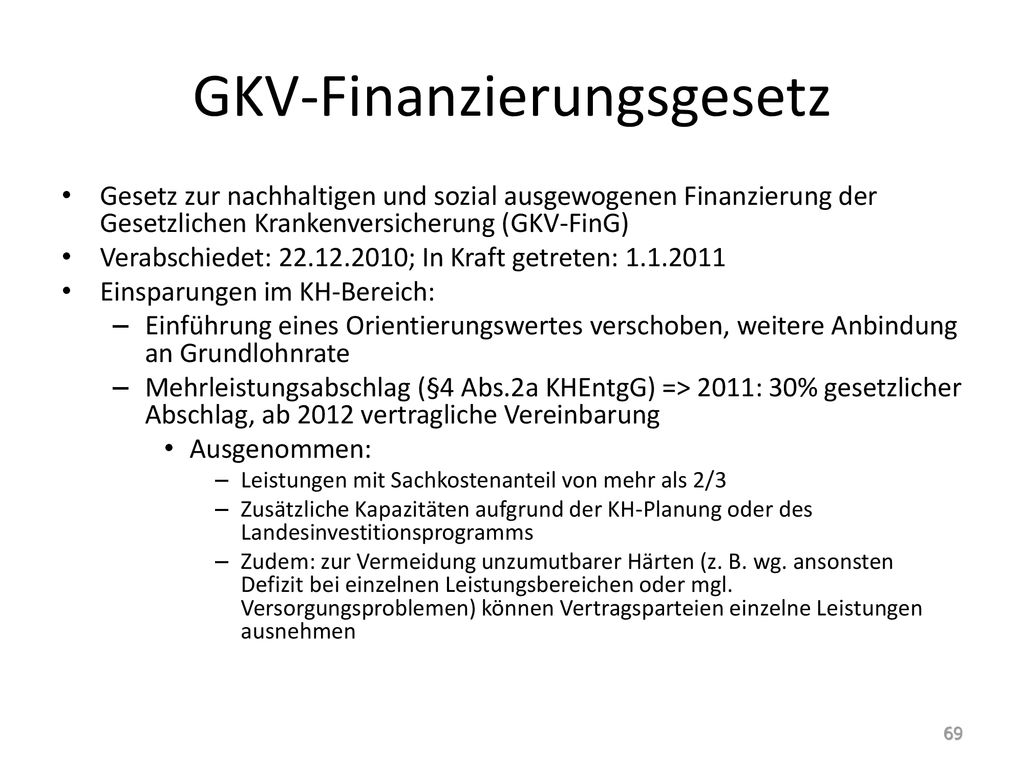 GKV-Finanzierungsgesetz

• Gesetz zur nachhaltigen und sozial ausgewogenen Finanzierung der Gesetzlichen Krankenversicherung (GKV-FinG)
• Verabschiedet: 22.12.2010; In Kraft getreten: 1.1.2011
• Einsparungen im KH-Bereich:
 – Einführung eines Orientierungswertes verschoben, weitere Anbindung an Grundlohnrate
 – Mehrleistungsabschlag (§4 Abs.2a KHEntgG) => 2011: 30% gesetzlicher Abschlag, ab 2012 vertragliche Vereinbarung
  • Ausgenommen:
   – Leistungen mit Sachkostenanteil von mehr als 2/3
   – Zusätzliche Kapazitäten aufgrund der KH-Planung oder des Landesinvestitionsprogramms
   – Zudem: zur Vermeidung unzumutbarer Härten (z. B. wg. ansonsten Defizit bei einzelnen Leistungsbereichen oder mgl. Versorgungsproblemen) können Vertragsparteien einzelne Leistungen ausnehmen

69